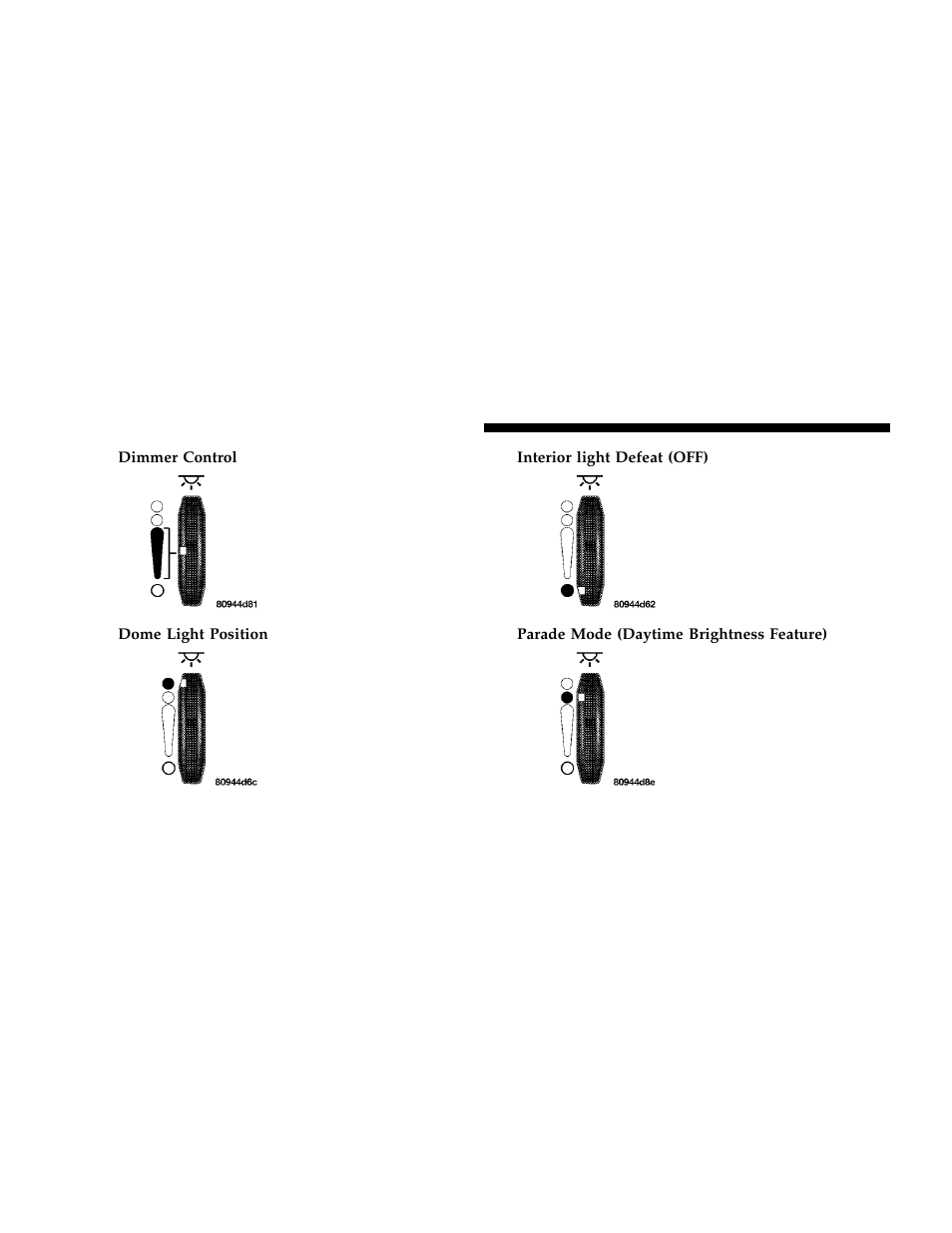 Dimmer Control

80944d81

Dome Light Position

80944d6c

Interior light Defeat (OFF)

80944d62

Parade Mode (Daytime Brightness Feature)

80944d8e